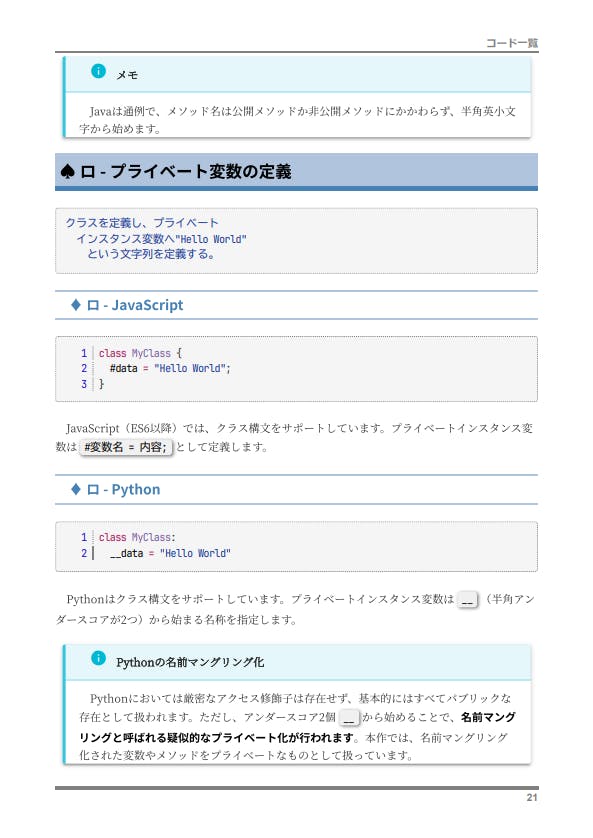 コード一覧

メモ

Javaは通例で、メソッド名は公開メソッドか非公開メソッドにかかわらず、半角英小文字から始めます。

♠ ロ - プライベート変数の定義

クラスを定義し、プライベート
インスタンス変数へ"Hello World"
という文字列を定義する。

♦ ロ - JavaScript

1 class MyClass {
2 #data = "Hello World";
3 }

JavaScript（ES6以降）では、クラス構文をサポートしています。プライベートインスタンス変数は #変数名 = 内容; として定義します。

♦ ロ - Python

1 class MyClass:
2 __data = "Hello World"

Pythonはクラス構文をサポートしています。プライベートインスタンス変数は __ （半角アンダースコアが2つ）から始まる名称を指定します。

Pythonの名前マングリング化

Pythonにおいては厳密なアクセス修飾子は存在せず、基本的にはすべてパブリックな存在として扱われます。ただし、アンダースコア2個 __ から始めることで、名前マングリングと呼ばれる疑似的なプライベート化が行われます。本作では、名前マングリング化された変数やメソッドをプライベートなものとして扱っています。

21